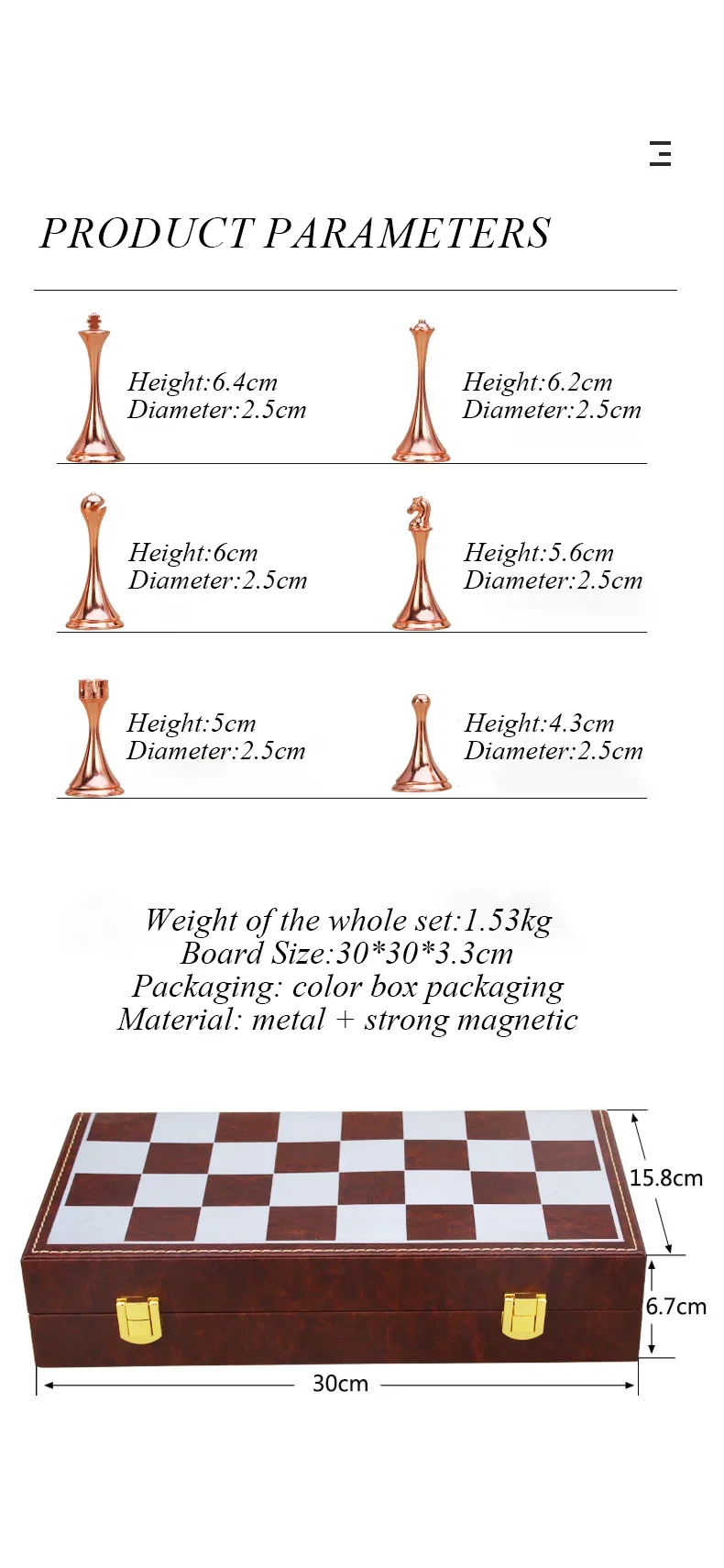 PRODUCT PARAMETERS

Height:6.4cm
Diameter:2.5cm

Height:6.2cm
Diameter:2.5cm

Height:6cm
Diameter:2.5cm

Height:5.6cm
Diameter:2.5cm

Height:5cm
Diameter:2.5cm

Height:4.3cm
Diameter:2.5cm

Weight of the whole set:1.53kg
Board Size:30*30*3.3cm
Packaging: color box packaging
Material: metal + strong magnetic

15.8cm
6.7cm
30cm